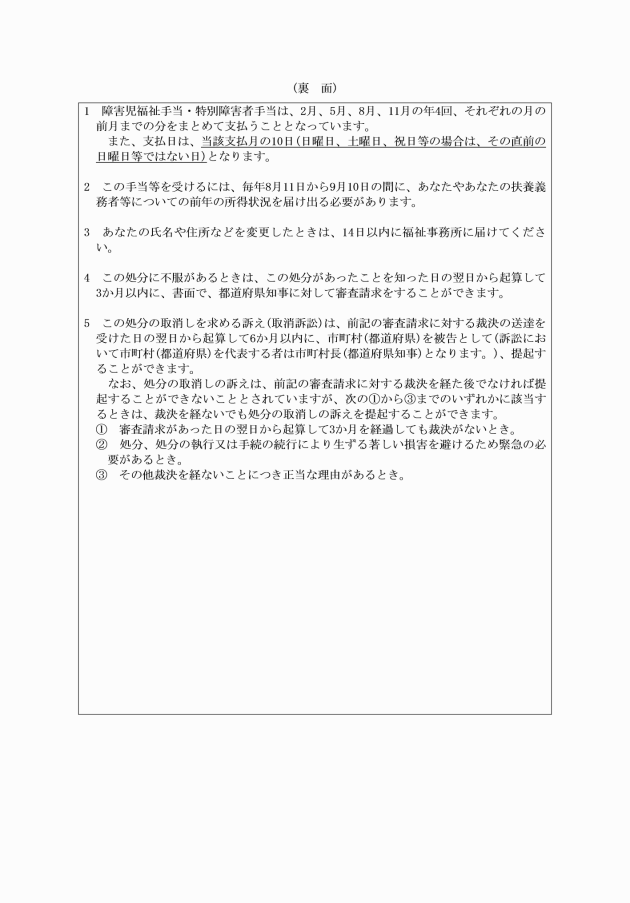 （裏　面）

1　障害児福祉手当・特別障害者手当は、2月、5月、8月、11月の年4回、それぞれの月の前月までの分をまとめて支払うこととなっています。
　また、支払日は、当該支払月の10日（日曜日、土曜日、祝日等の場合は、その直前の日曜日等ではない日）となります。

2　この手当等を受けるには、毎年8月11日から9月10日の間に、あなたやあなたの扶養義務者等についての前年の所得状況を届け出る必要があります。

3　あなたの氏名や住所などを変更したときは、14日以内に福祉事務所に届けてください。

4　この処分に不服があるときは、この処分があったことを知った日の翌日から起算して3か月以内に、書面で、都道府県知事に対して審査請求をすることができます。

5　この処分の取消しを求める訴え（取消訴訟）は、前記の審査請求に対する裁決の送達を受けた日の翌日から起算して6か月以内に、市町村（都道府県）を被告として（訴訟において市町村（都道府県）を代表する者は市町村長（都道府県知事）となります。）、提起することができます。
　なお、処分の取消しの訴えは、前記の審査請求に対する裁決を経た後でなければ提起することができないこととされていますが、次の①から③までのいずれかに該当するときは、裁決を経ないでも処分の取消しの訴えを提起することができます。
①　審査請求があった日の翌日から起算して3か月を経過しても裁決がないとき。
②　処分、処分の執行又は手続の続行により生ずる著しい損害を避けるため緊急の必要があるとき。
③　その他裁決を経ないことにつき正当な理由があるとき。